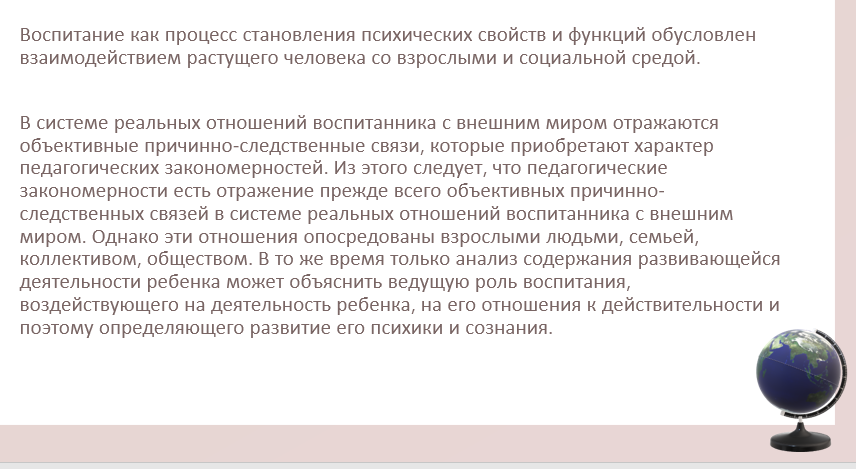 Воспитание как процесс становления психических свойств и функций обусловлен взаимодействием растущего человека со взрослыми и социальной средой.

В системе реальных отношений воспитанника с внешним миром отражаются объективные причинно-следственные связи, которые приобретают характер педагогических закономерностей. Из этого следует, что педагогические закономерности есть отражение прежде всего объективных причинно-следственных связей в системе реальных отношений воспитанника с внешним миром. Однако эти отношения опосредованы взрослыми людьми, семьей, коллективом, обществом. В то же время только анализ содержания развивающейся деятельности ребенка может объяснить ведущую роль воспитания, воздействующего на деятельность ребенка, на его отношения к действительности и поэтому определяющего развитие его психики и сознания.